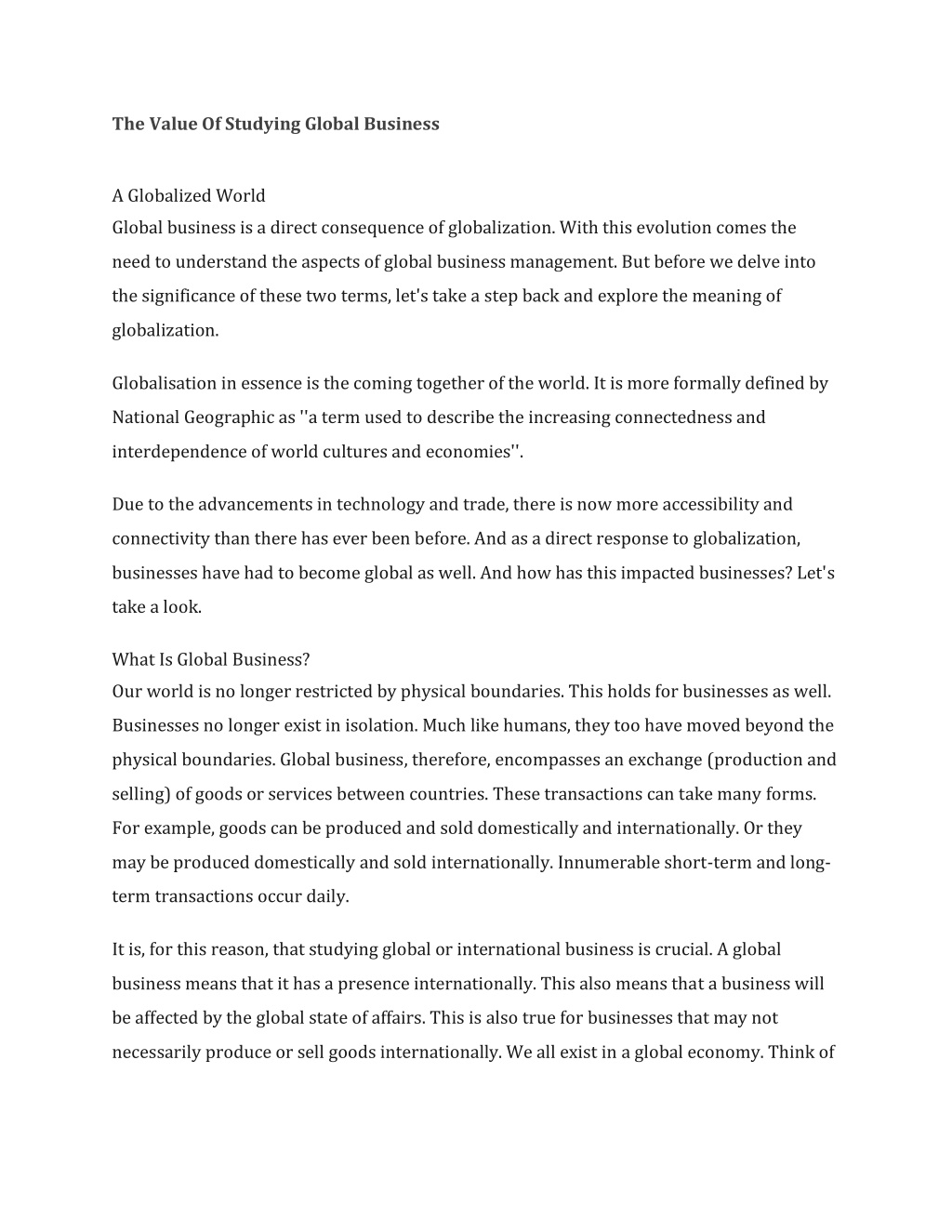 The Value Of Studying Global Business

A Globalized World
Global business is a direct consequence of globalization. With this evolution comes the need to understand the aspects of global business management. But before we delve into the significance of these two terms, let's take a step back and explore the meaning of globalization.

Globalisation in essence is the coming together of the world. It is more formally defined by National Geographic as ''a term used to describe the increasing connectedness and interdependence of world cultures and economies''.

Due to the advancements in technology and trade, there is now more accessibility and connectivity than there has ever been before. And as a direct response to globalization, businesses have had to become global as well. And how has this impacted businesses? Let's take a look.

What Is Global Business?
Our world is no longer restricted by physical boundaries. This holds for businesses as well. Businesses no longer exist in isolation. Much like humans, they too have moved beyond the physical boundaries. Global business, therefore, encompasses an exchange (production and selling) of goods or services between countries. These transactions can take many forms. For example, goods can be produced and sold domestically and internationally. Or they may be produced domestically and sold internationally. Innumerable short-term and long-term transactions occur daily.

It is, for this reason, that studying global or international business is crucial. A global business means that it has a presence internationally. This also means that a business will be affected by the global state of affairs. This is also true for businesses that may not necessarily produce or sell goods internationally. We all exist in a global economy. Think of